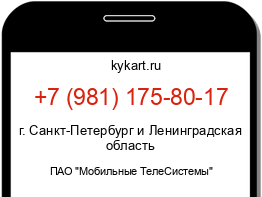 kykart.ru

+7 (981) 175-80-17

г. Санкт-Петербург и Ленинградская область

ПАО "Мобильные ТелеСистемы"